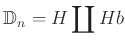 $\mathbb{D}_n = H \coprod Hb$